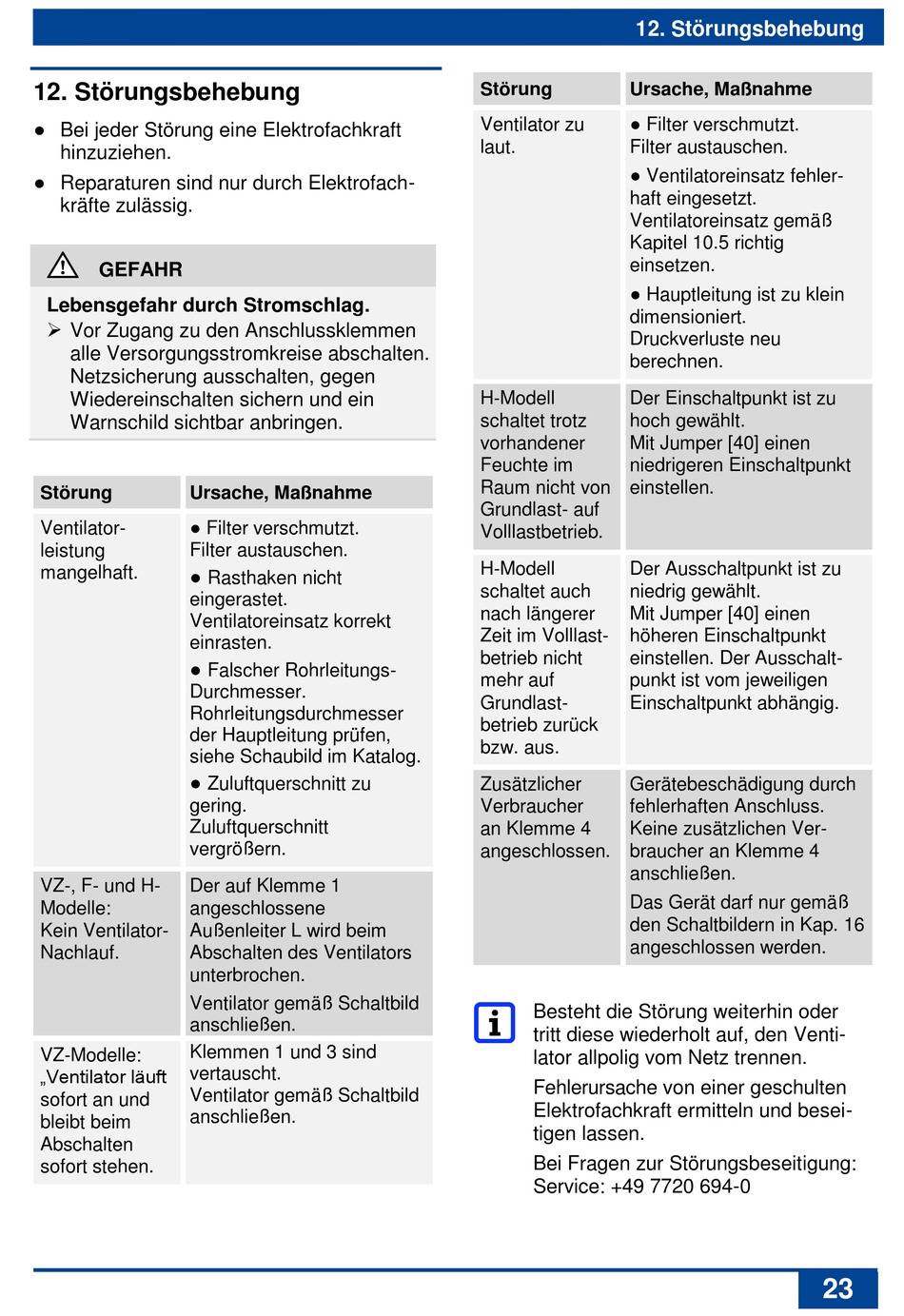 12. Störungsbehebung

12. Störungsbehebung

● Bei jeder Störung eine Elektrofachkraft hinzuziehen.

● Reparaturen sind nur durch Elektrofachkräfte zulässig.

GEFAHR

Lebensgefahr durch Stromschlag.
➢ Vor Zugang zu den Anschlussklemmen alle Versorgungsstromkreise abschalten. Netzsicherung ausschalten, gegen Wiedereinschalten sichern und ein Warnschild sichtbar anbringen.

| Störung | Ursache, Maßnahme |
|---|---|
| Ventilatorleistung mangelhaft. | ● Filter verschmutzt. Filter austauschen. ● Rasthaken nicht eingerastet. Ventilatoreinsatz korrekt einrasten. ● Falscher Rohrleitungs-Durchmesser. Rohrleitungsdurchmesser der Hauptleitung prüfen, siehe Schaubild im Katalog. ● Zuluftquerschnitt zu gering. Zuluftquerschnitt vergrößern. |
| VZ-, F- und H-Modelle: Kein Ventilator-Nachlauf. | Der auf Klemme 1 angeschlossene Außenleiter L wird beim Abschalten des Ventilators unterbrochen. Ventilator gemäß Schaltbild anschließen. |
| VZ-Modelle: „Ventilator läuft sofort an und bleibt beim Abschalten sofort stehen. | Klemmen 1 und 3 sind vertauscht. Ventilator gemäß Schaltbild anschließen. |

| Störung | Ursache, Maßnahme |
|---|---|
| Ventilator zu laut. | ● Filter verschmutzt. Filter austauschen. ● Ventilatoreinsatz fehlerhaft eingesetzt. Ventilatoreinsatz gemäß Kapitel 10.5 richtig einsetzen. ● Hauptleitung ist zu klein dimensioniert. Druckverluste neu berechnen. |
| H-Modell schaltet trotz vorhandener Feuchte im Raum nicht von Grundlast- auf Volllastbetrieb. | Der Einschaltpunkt ist zu hoch gewählt. Mit Jumper [40] einen niedrigeren Einschaltpunkt einstellen. |
| H-Modell schaltet auch nach längerer Zeit im Volllastbetrieb nicht mehr auf Grundlastbetrieb zurück bzw. aus. | Der Ausschaltpunkt ist zu niedrig gewählt. Mit Jumper [40] einen höheren Einschaltpunkt einstellen. Der Ausschaltpunkt ist vom jeweiligen Einschaltpunkt abhängig. |
| Zusätzlicher Verbraucher an Klemme 4 angeschlossen. | Gerätebeschädigung durch fehlerhaften Anschluss. Keine zusätzlichen Verbraucher an Klemme 4 anschließen. Das Gerät darf nur gemäß den Schaltbildern in Kap. 16 angeschlossen werden. |

Besteht die Störung weiterhin oder tritt diese wiederholt auf, den Ventilator allpolig vom Netz trennen.

Fehlerursache von einer geschulten Elektrofachkraft ermitteln und beseitigen lassen.

Bei Fragen zur Störungsbeseitigung: Service: +49 7720 694-0

23